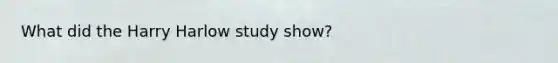 What did the Harry Harlow study show?